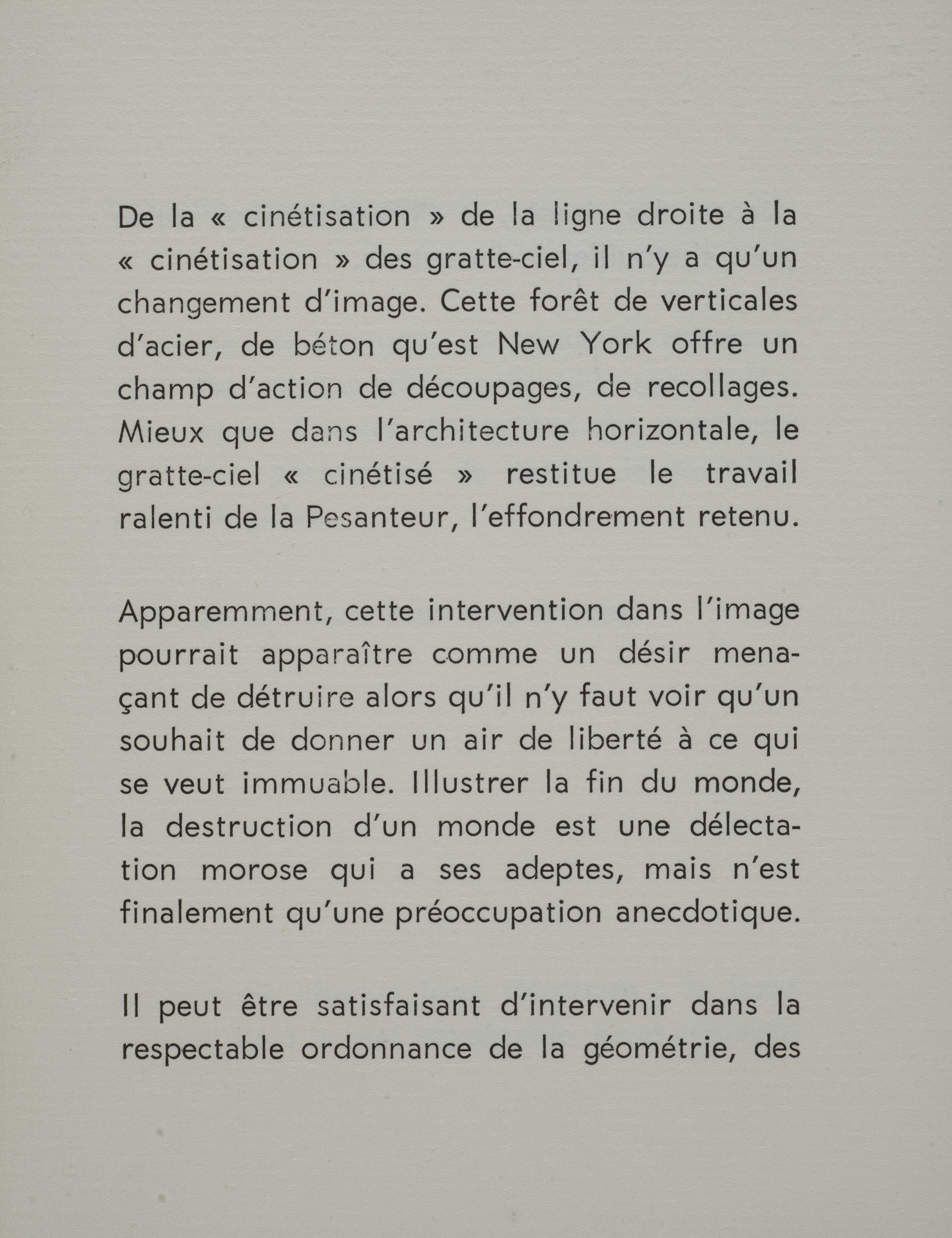 De la « cinétisation » de la ligne droite à la « cinétisation » des gratte-ciel, il n'y a qu'un changement d'image. Cette forêt de verticales d'acier, de béton qu'est New York offre un champ d'action de découpages, de recollages. Mieux que dans l'architecture horizontale, le gratte-ciel « cinétisé » restitue le travail ralenti de la Pesanteur, l'effondrement retenu.

Apparemment, cette intervention dans l'image pourrait apparaître comme un désir menaçant de détruire alors qu'il n'y faut voir qu'un souhait de donner un air de liberté à ce qui se veut immuable. Illustrer la fin du monde, la destruction d'un monde est une délectation morose qui a ses adeptes, mais n'est finalement qu'une préoccupation anecdotique.

Il peut être satisfaisant d'intervenir dans la respectable ordonnance de la géométrie, des